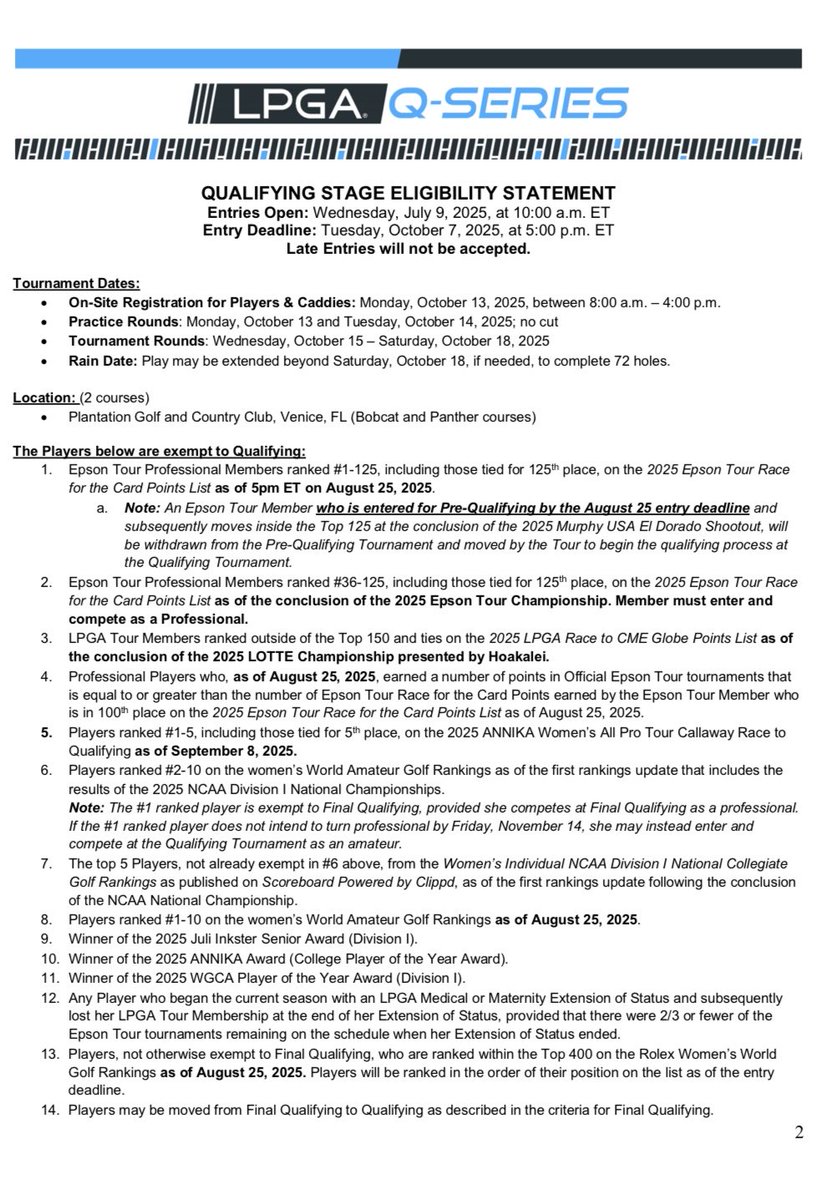 LPGA Q-SERIES

QUALIFYING STAGE ELIGIBILITY STATEMENT
Entries Open: Wednesday, July 9, 2025, at 10:00 a.m. ET
Entry Deadline: Tuesday, October 7, 2025, at 5:00 p.m. ET
Late Entries will not be accepted.

Tournament Dates:
• On-Site Registration for Players & Caddies: Monday, October 13, 2025, between 8:00 a.m. – 4:00 p.m.
• Practice Rounds: Monday, October 13 and Tuesday, October 14, 2025; no cut
• Tournament Rounds: Wednesday, October 15 – Saturday, October 18, 2025
• Rain Date: Play may be extended beyond Saturday, October 18, if needed, to complete 72 holes.

Location: (2 courses)
• Plantation Golf and Country Club, Venice, FL (Bobcat and Panther courses)

The Players below are exempt to Qualifying:
1. Epson Tour Professional Members ranked #1-125, including those tied for 125th place, on the 2025 Epson Tour Race for the Card Points List as of 5pm ET on August 25, 2025.
a. Note: An Epson Tour Member who is entered for Pre-Qualifying by the August 25 entry deadline and subsequently moves inside the Top 125 at the conclusion of the 2025 Murphy USA El Dorado Shootout, will be withdrawn from the Pre-Qualifying Tournament and moved by the Tour to begin the qualifying process at the Qualifying Tournament.
2. Epson Tour Professional Members ranked #36-125, including those tied for 125th place, on the 2025 Epson Tour Race for the Card Points List as of the conclusion of the 2025 Epson Tour Championship. Member must enter and compete as a Professional.
3. LPGA Tour Members ranked outside of the Top 150 and ties on the 2025 LPGA Race to CME Globe Points List as of the conclusion of the 2025 LOTTE Championship presented by Hoakalei.
4. Professional Players who, as of August 25, 2025, earned a number of points in Official Epson Tour tournaments that is equal to or greater than the number of Epson Tour Race for the Card Points earned by the Epson Tour Member who is in 100th place on the 2025 Epson Tour Race for the Card Points List as of August 25, 2025.
5. Players ranked #1-5, including those tied for 5th place, on the 2025 ANNIKA Women's All Pro Tour Callaway Race to Qualifying as of September 8, 2025.
6. Players ranked #2-10 on the women's World Amateur Golf Rankings as of the first rankings update that includes the results of the 2025 NCAA Division I National Championships.
Note: The #1 ranked player is exempt to Final Qualifying, provided she competes at Final Qualifying as a professional. If the #1 ranked player does not intend to turn professional by Friday, November 14, she may instead enter and compete at the Qualifying Tournament as an amateur.
7. The top 5 Players, not already exempt in #6 above, from the Women's Individual NCAA Division I National Collegiate Golf Rankings as published on Scoreboard Powered by Clippd, as of the first rankings update following the conclusion of the NCAA National Championship.
8. Players ranked #1-10 on the women's World Amateur Golf Rankings as of August 25, 2025.
9. Winner of the 2025 Juli Inkster Senior Award (Division I).
10. Winner of the 2025 ANNIKA Award (College Player of the Year Award).
11. Winner of the 2025 WGCA Player of the Year Award (Division I).
12. Any Player who began the current season with an LPGA Medical or Maternity Extension of Status and subsequently lost her LPGA Tour Membership at the end of her Extension of Status, provided that there were 2/3 or fewer of the Epson Tour tournaments remaining on the schedule when her Extension of Status ended.
13. Players, not otherwise exempt to Final Qualifying, who are ranked within the Top 400 on the Rolex Women's World Golf Rankings as of August 25, 2025. Players will be ranked in the order of their position on the list as of the entry deadline.
14. Players may be moved from Final Qualifying to Qualifying as described in the criteria for Final Qualifying.

2